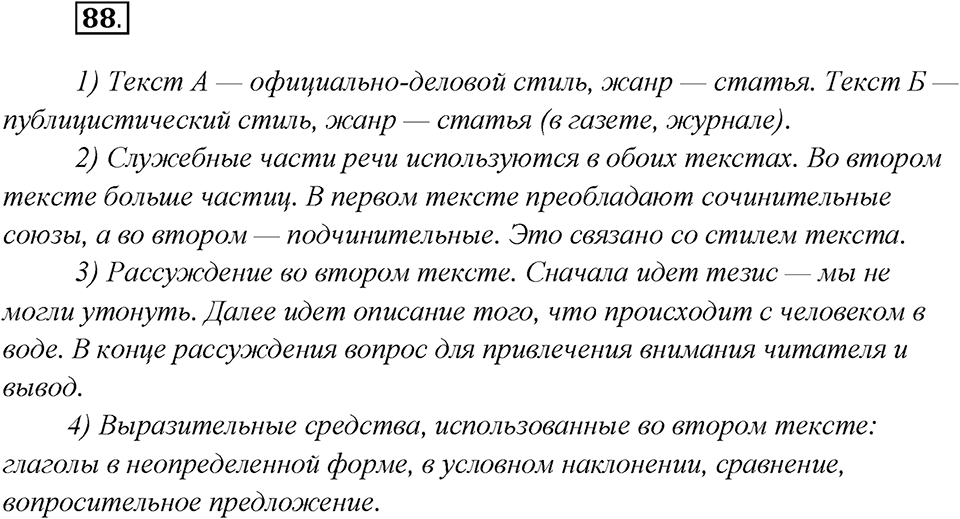 88.

1) Текст А — официально-деловой стиль, жанр — статья. Текст Б — публицистический стиль, жанр — статья (в газете, журнале).

2) Служебные части речи используются в обоих текстах. Во втором тексте больше частиц. В первом тексте преобладают сочинительные союзы, а во втором — подчинительные. Это связано со стилем текста.

3) Рассуждение во втором тексте. Сначала идет тезис — мы не могли утонуть. Далее идет описание того, что происходит с человеком в воде. В конце рассуждения вопрос для привлечения внимания читателя и вывод.

4) Выразительные средства, использованные во втором тексте: глаголы в неопределенной форме, в условном наклонении, сравнение, вопросительное предложение.